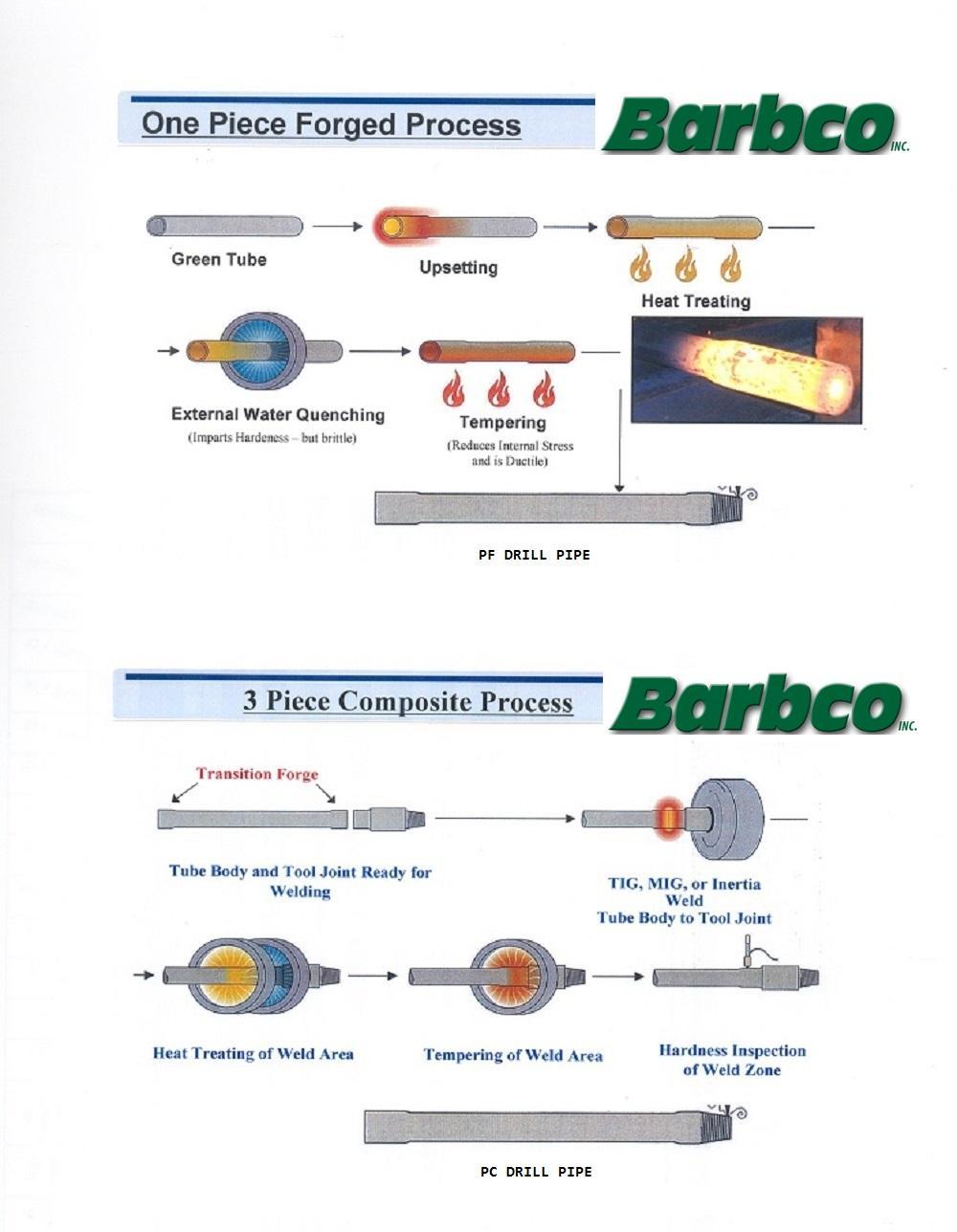 One Piece Forged Process

Barbco INC.

Green Tube

Upsetting

Heat Treating

External Water Quenching
(Imparts Hardeness – but brittle)

Tempering
(Reduces Internal Stress and is Ductile)

PF DRILL PIPE

3 Piece Composite Process

Barbco INC.

Transition Forge

Tube Body and Tool Joint Ready for Welding

TIG, MIG, or Inertia Weld
Tube Body to Tool Joint

Heat Treating of Weld Area

Tempering of Weld Area

Hardness Inspection of Weld Zone

PC DRILL PIPE